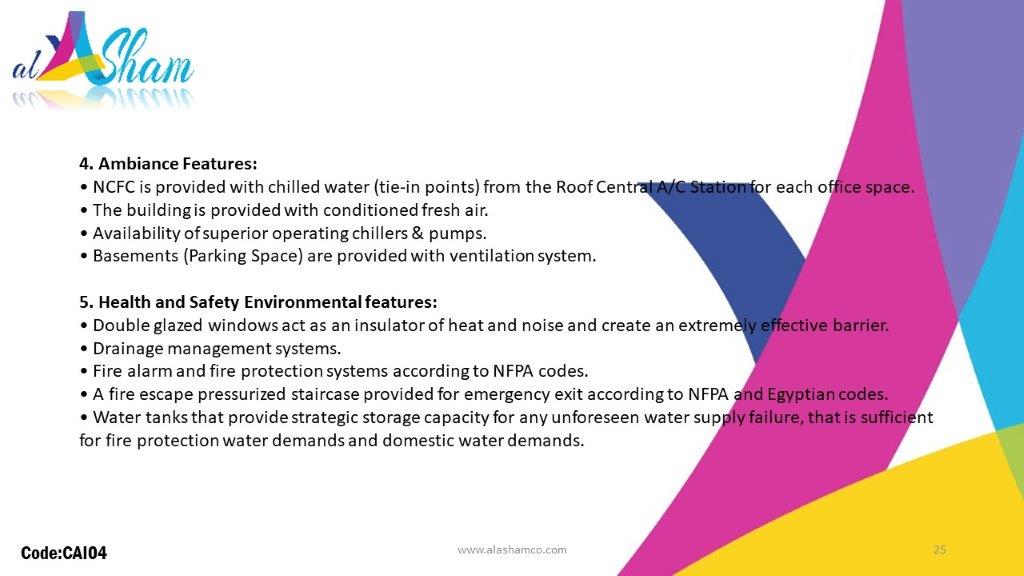 al Sham

4. Ambiance Features:
• NCFC is provided with chilled water (tie-in points) from the Roof Central A/C Station for each office space.
• The building is provided with conditioned fresh air.
• Availability of superior operating chillers & pumps.
• Basements (Parking Space) are provided with ventilation system.

5. Health and Safety Environmental features:
• Double glazed windows act as an insulator of heat and noise and create an extremely effective barrier.
• Drainage management systems.
• Fire alarm and fire protection systems according to NFPA codes.
• A fire escape pressurized staircase provided for emergency exit according to NFPA and Egyptian codes.
• Water tanks that provide strategic storage capacity for any unforeseen water supply failure, that is sufficient for fire protection water demands and domestic water demands.

Code:CAI04

www.alashamco.com

25